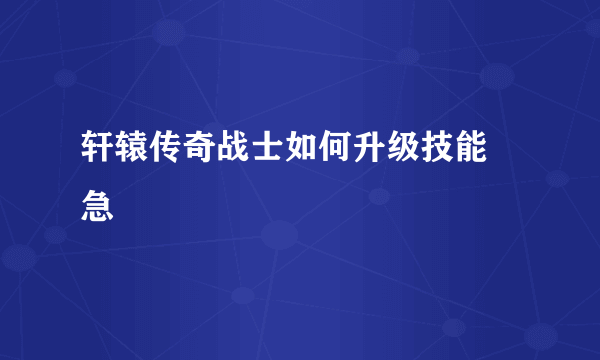 轩辕传奇战士如何升级技能急